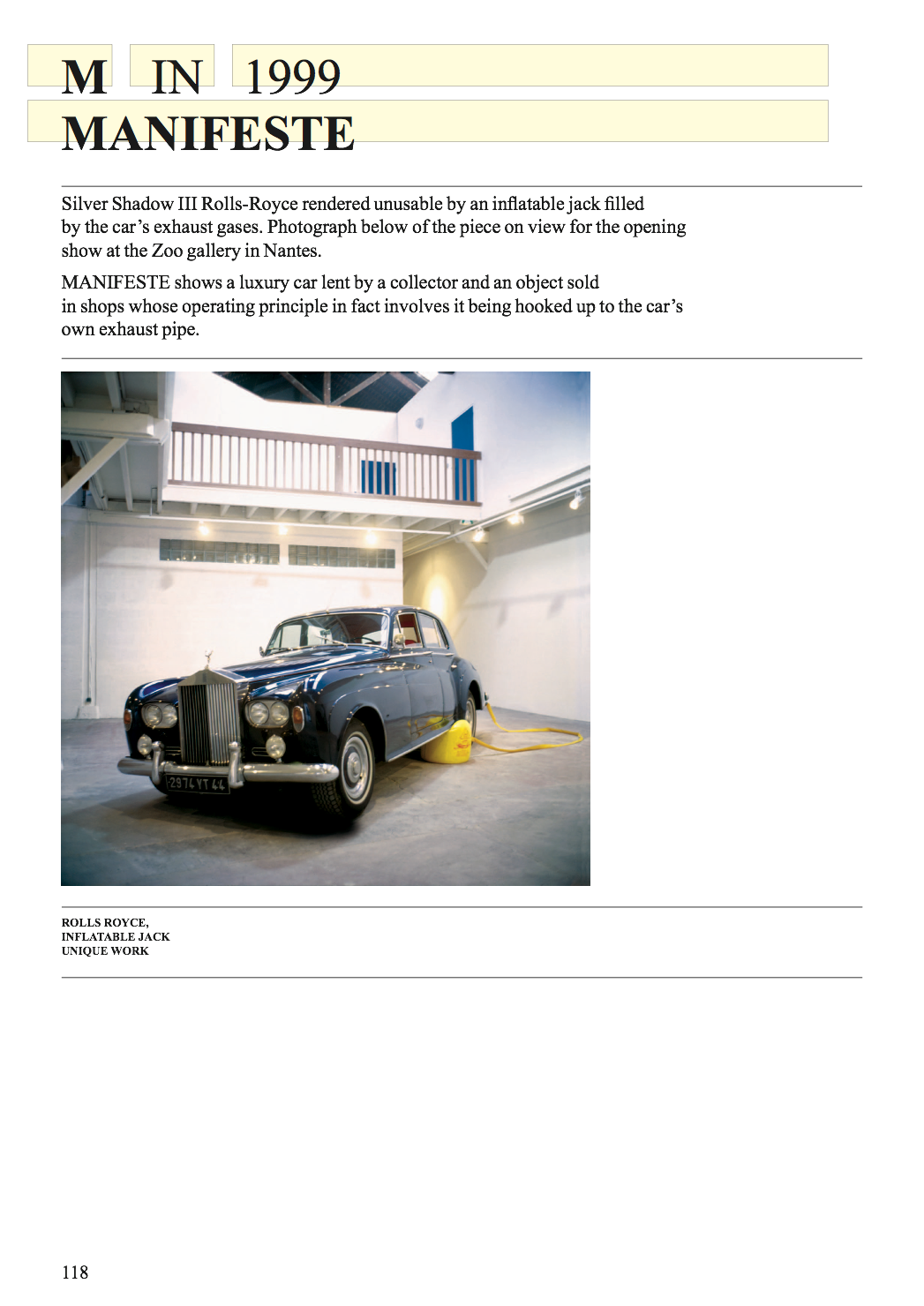 M IN 1999
MANIFESTE

Silver Shadow III Rolls-Royce rendered unusable by an inflatable jack filled by the car's exhaust gases. Photograph below of the piece on view for the opening show at the Zoo gallery in Nantes.

MANIFESTE shows a luxury car lent by a collector and an object sold in shops whose operating principle in fact involves it being hooked up to the car's own exhaust pipe.

2974 VT 44

ROLLS ROYCE,
INFLATABLE JACK
UNIQUE WORK

118